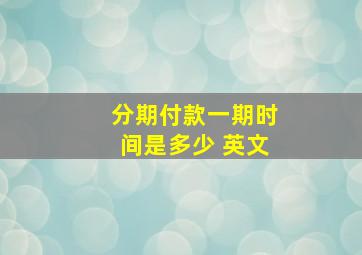 分期付款一期时间是多少 英文